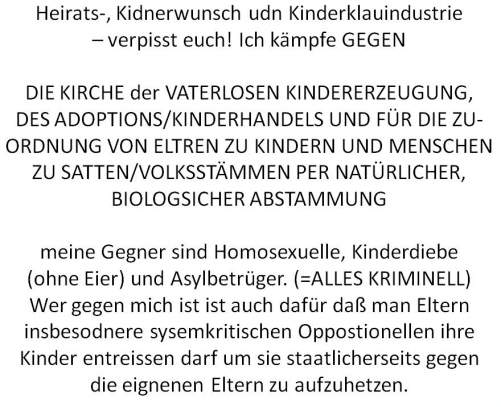 Heirats-, Kidnerwunsch udn Kinderklauindustrie – verpisst euch! Ich kämpfe GEGEN

DIE KIRCHE der VATERLOSEN KINDERERZEUGUNG, DES ADOPTIONS/KINDERHANDELS UND FÜR DIE ZUORDNUNG VON ELTREN ZU KINDERN UND MENSCHEN ZU SATTEN/VOLKSSTÄMMEN PER NATÜRLICHER, BIOLOGSICHER ABSTAMMUNG

meine Gegner sind Homosexuelle, Kinderdiebe (ohne Eier) und Asylbetrüger. (=ALLES KRIMINELL) Wer gegen mich ist ist auch dafür daß man Eltern insbesodnere sysemkritischen Oppostionellen ihre Kinder entreissen darf um sie staatlicherseits gegen die eignenen Eltern zu aufzuhetzen.